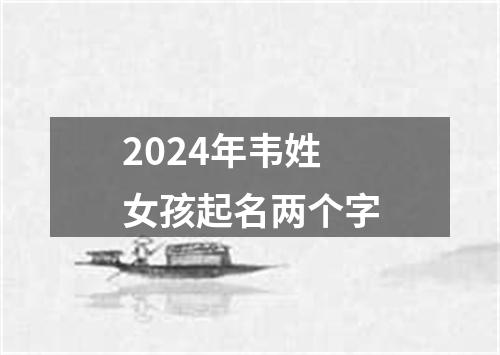 2024年韦姓
女孩起名两个字